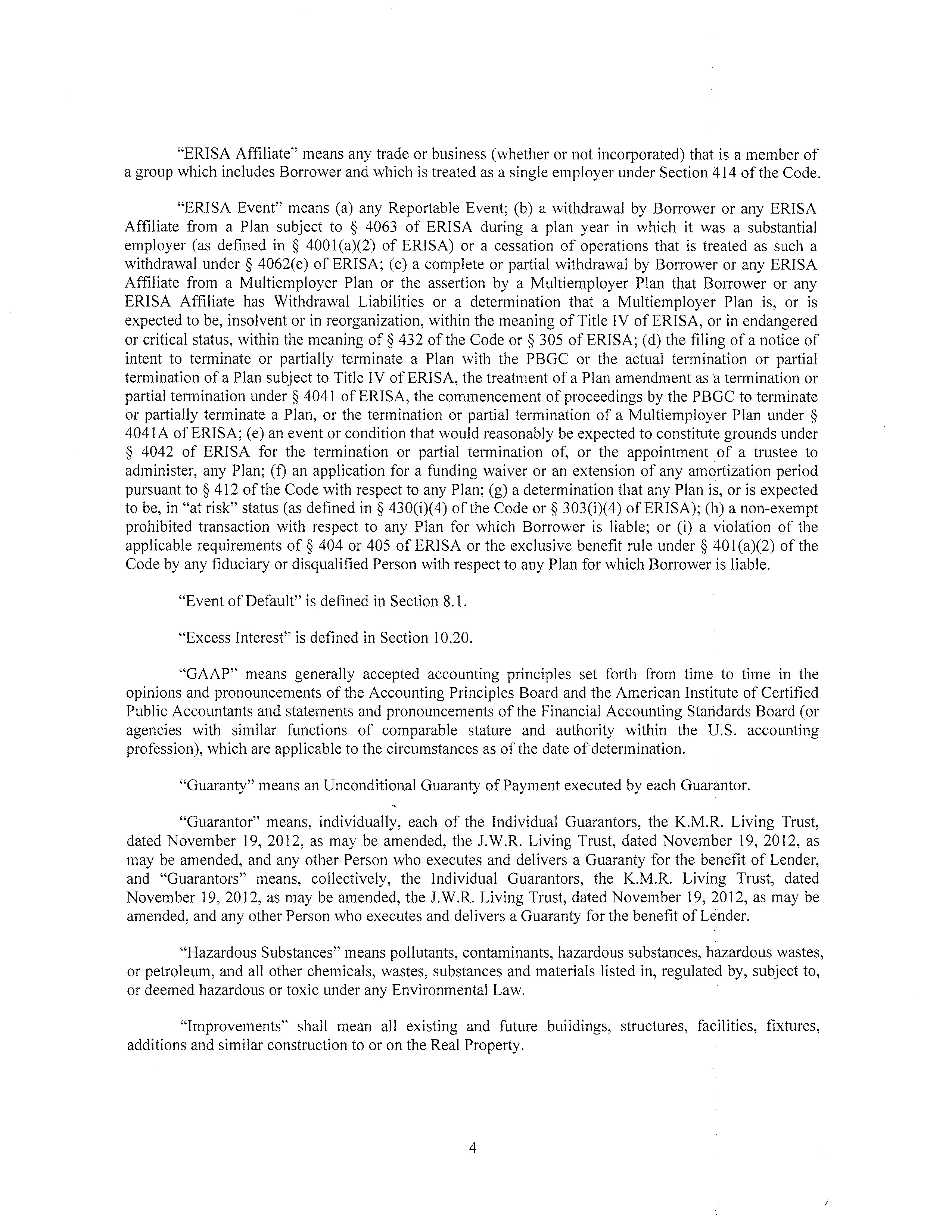 "ERISA Affiliate" means any trade or business (whether or not incorporated) that is a member of a group which includes Borrower and which is treated as a single employer under Section 414 of the Code.

"ERISA Event" means (a) any Reportable Event; (b) a withdrawal by Borrower or any ERISA Affiliate from a Plan subject to § 4063 of ERISA during a plan year in which it was a substantial employer (as defined in § 4001(a)(2) of ERISA) or a cessation of operations that is treated as such a withdrawal under § 4062(e) of ERISA; (c) a complete or partial withdrawal by Borrower or any ERISA Affiliate from a Multiemployer Plan or the assertion by a Multiemployer Plan that Borrower or any ERISA Affiliate has Withdrawal Liabilities or a determination that a Multiemployer Plan is, or is expected to be, insolvent or in reorganization, within the meaning of Title IV of ERISA, or in endangered or critical status, within the meaning of § 432 of the Code or § 305 of ERISA; (d) the filing of a notice of intent to terminate or partially terminate a Plan with the PBGC or the actual termination or partial termination of a Plan subject to Title IV of ERISA, the treatment of a Plan amendment as a termination or partial termination under § 4041 of ERISA, the commencement of proceedings by the PBGC to terminate or partially terminate a Plan, or the termination or partial termination of a Multiemployer Plan under § 4041A of ERISA; (e) an event or condition that would reasonably be expected to constitute grounds under § 4042 of ERISA for the termination or partial termination of, or the appointment of a trustee to administer, any Plan; (f) an application for a funding waiver or an extension of any amortization period pursuant to § 412 of the Code with respect to any Plan; (g) a determination that any Plan is, or is expected to be, in "at risk" status (as defined in § 430(i)(4) of the Code or § 303(i)(4) of ERISA); (h) a non-exempt prohibited transaction with respect to any Plan for which Borrower is liable; or (i) a violation of the applicable requirements of § 404 or 405 of ERISA or the exclusive benefit rule under § 401(a)(2) of the Code by any fiduciary or disqualified Person with respect to any Plan for which Borrower is liable.

"Event of Default" is defined in Section 8.1.

"Excess Interest" is defined in Section 10.20.

"GAAP" means generally accepted accounting principles set forth from time to time in the opinions and pronouncements of the Accounting Principles Board and the American Institute of Certified Public Accountants and statements and pronouncements of the Financial Accounting Standards Board (or agencies with similar functions of comparable stature and authority within the U.S. accounting profession), which are applicable to the circumstances as of the date of determination.

"Guaranty" means an Unconditional Guaranty of Payment executed by each Guarantor.

"Guarantor" means, individually, each of the Individual Guarantors, the K.M.R. Living Trust, dated November 19, 2012, as may be amended, the J.W.R. Living Trust, dated November 19, 2012, as may be amended, and any other Person who executes and delivers a Guaranty for the benefit of Lender, and "Guarantors" means, collectively, the Individual Guarantors, the K.M.R. Living Trust, dated November 19, 2012, as may be amended, the J.W.R. Living Trust, dated November 19, 2012, as may be amended, and any other Person who executes and delivers a Guaranty for the benefit of Lender.

"Hazardous Substances" means pollutants, contaminants, hazardous substances, hazardous wastes, or petroleum, and all other chemicals, wastes, substances and materials listed in, regulated by, subject to, or deemed hazardous or toxic under any Environmental Law.

"Improvements" shall mean all existing and future buildings, structures, facilities, fixtures, additions and similar construction to or on the Real Property.

4